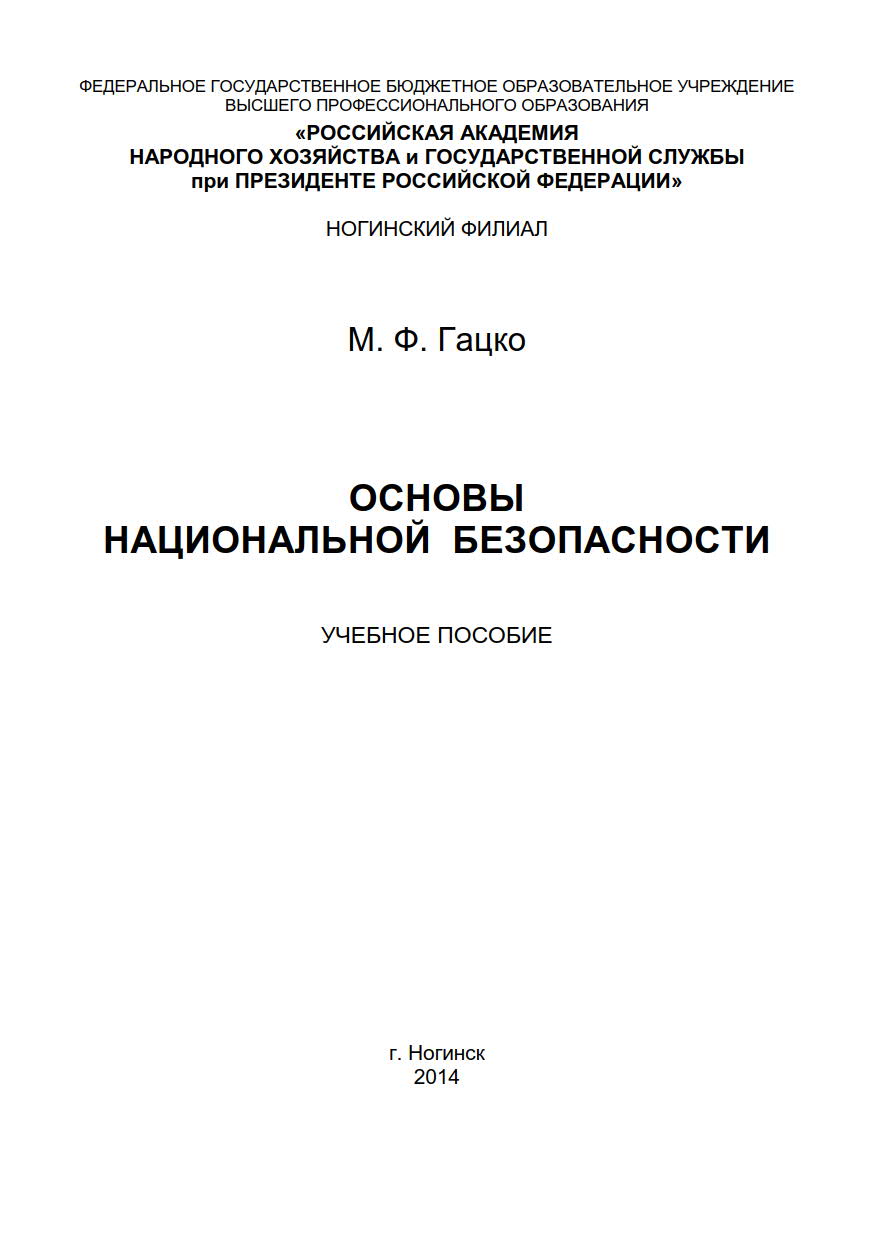 ФЕДЕРАЛЬНОЕ ГОСУДАРСТВЕННОЕ БЮДЖЕТНОЕ ОБРАЗОВАТЕЛЬНОЕ УЧРЕЖДЕНИЕ
ВЫСШЕГО ПРОФЕССИОНАЛЬНОГО ОБРАЗОВАНИЯ
«РОССИЙСКАЯ АКАДЕМИЯ
НАРОДНОГО ХОЗЯЙСТВА и ГОСУДАРСТВЕННОЙ СЛУЖБЫ
при ПРЕЗИДЕНТЕ РОССИЙСКОЙ ФЕДЕРАЦИИ»

НОГИНСКИЙ ФИЛИАЛ

М. Ф. Гацко

ОСНОВЫ
НАЦИОНАЛЬНОЙ БЕЗОПАСНОСТИ

УЧЕБНОЕ ПОСОБИЕ

г. Ногинск
2014